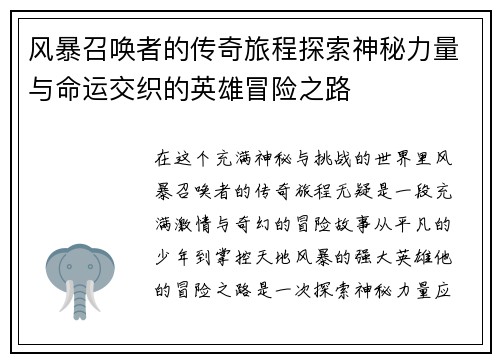 风暴召唤者的传奇旅程探索神秘力量与命运交织的英雄冒险之路

在这个充满神秘与挑战的世界里风暴召唤者的传奇旅程无疑是一段充满激情与奇幻的冒险故事从平凡的少年到掌控天地风暴的强大英雄他的冒险之路是一次探索神秘力量应